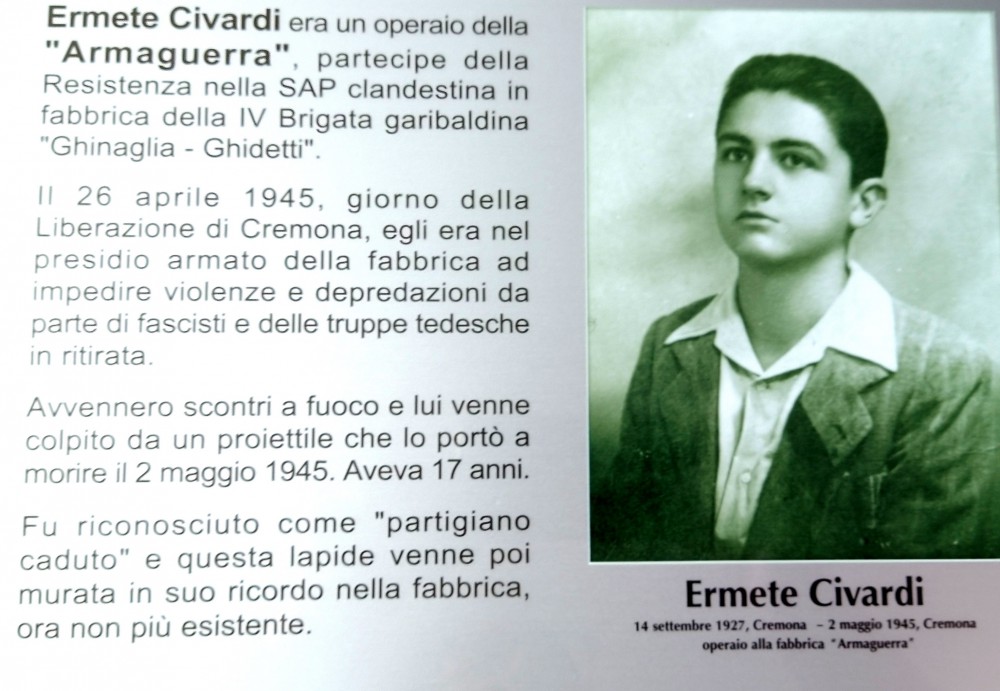 Ermete Civardi era un operaio della "Armaguerra", partecipe della Resistenza nella SAP clandestina in fabbrica della IV Brigata garibaldina "Ghinaglia - Ghidetti".

Il 26 aprile 1945, giorno della Liberazione di Cremona, egli era nel presidio armato della fabbrica ad impedire violenze e depredazioni da parte di fascisti e delle truppe tedesche in ritirata.

Avvennero scontri a fuoco e lui venne colpito da un proiettile che lo portò a morire il 2 maggio 1945. Aveva 17 anni.

Fu riconosciuto come "partigiano caduto" e questa lapide venne poi murata in suo ricordo nella fabbrica, ora non più esistente.

Ermete Civardi

14 settembre 1927, Cremona – 2 maggio 1945, Cremona
operaio alla fabbrica "Armaguerra"